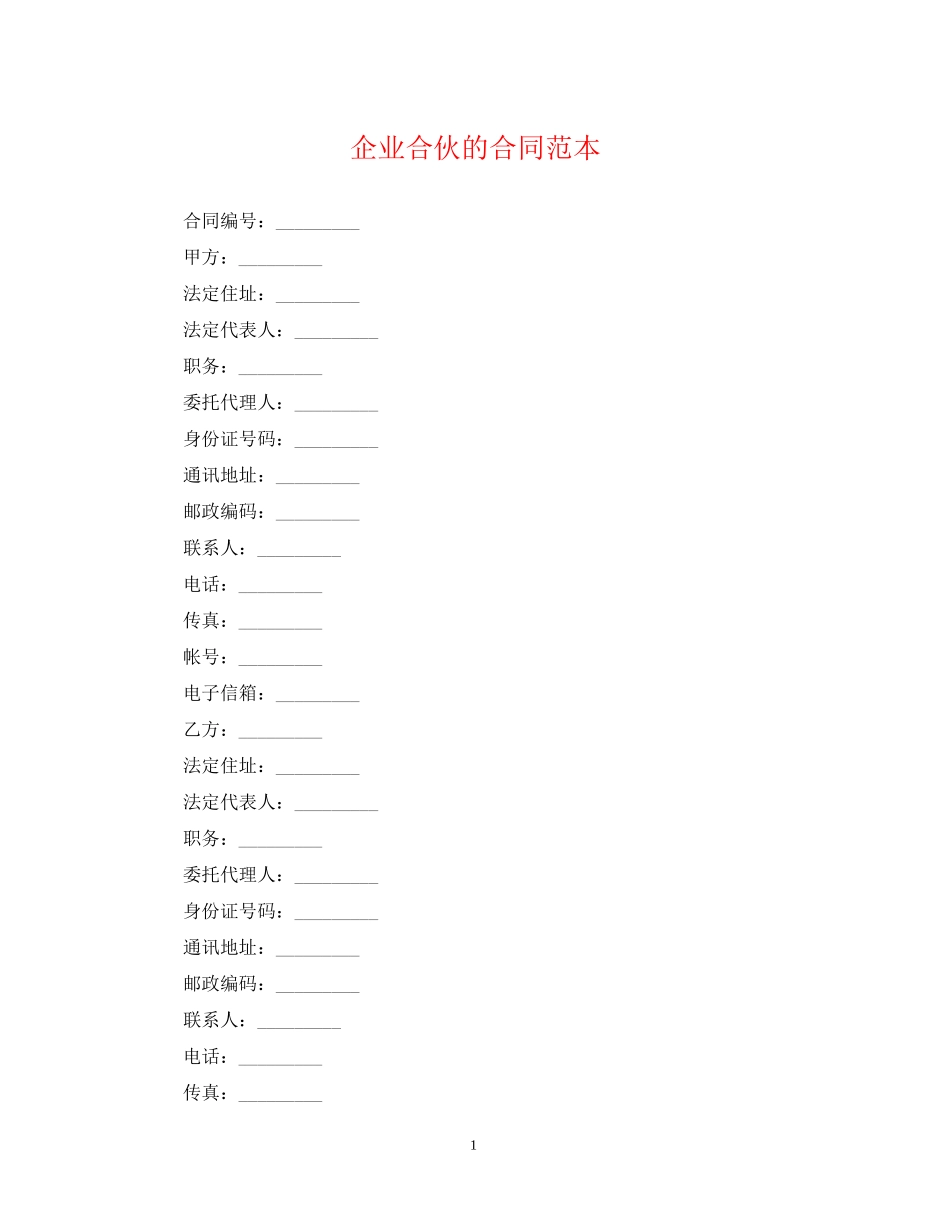 企业合伙的合同范本

合同编号：_________

甲方：_________

法定住址：_________

法定代表人：_________

职务：_________

委托代理人：_________

身份证号码：_________

通讯地址：_________

邮政编码：_________

联系人：_________

电话：_________

传真：_________

帐号：_________

电子信箱：_________

乙方：_________

法定住址：_________

法定代表人：_________

职务：_________

委托代理人：_________

身份证号码：_________

通讯地址：_________

邮政编码：_________

联系人：_________

电话：_________

传真：_________

1